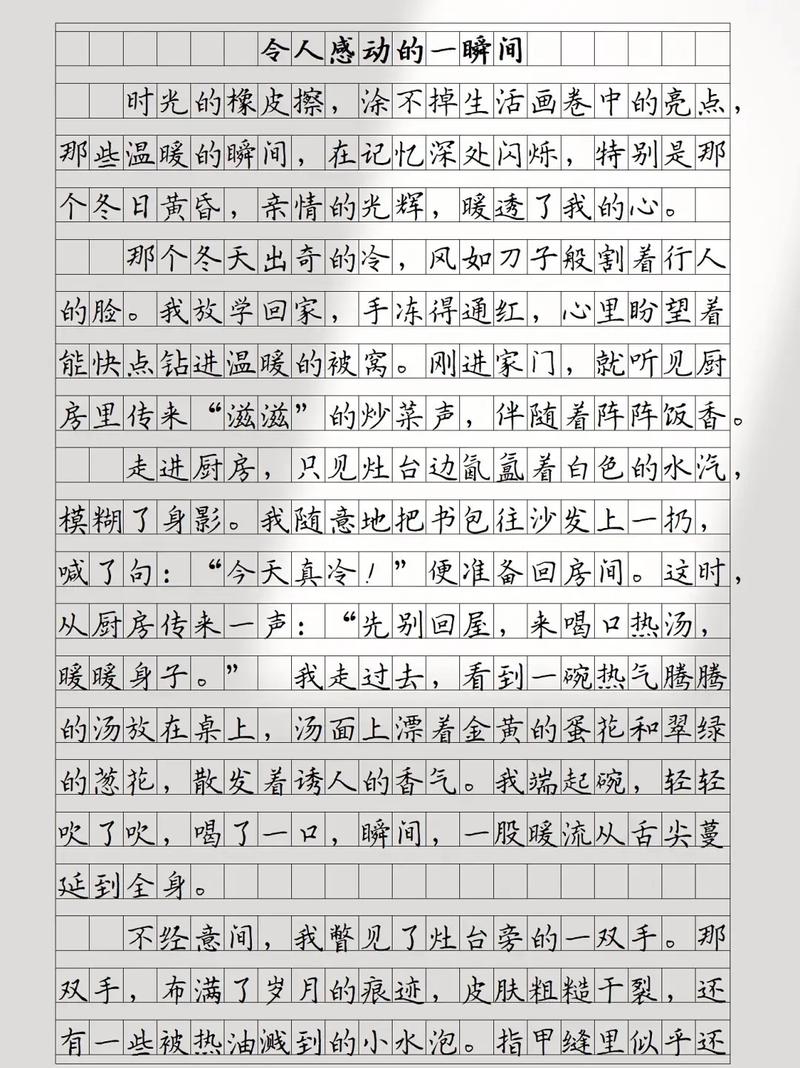 令人感动的一瞬间

时光的橡皮擦，涂不掉生活画卷中的亮点，那些温暖的瞬间，在记忆深处闪烁，特别是那个冬日黄昏，亲情的光辉，暖透了我的心。

那个冬天出奇的冷，风如刀子般割着行人的脸。我放学回家，手冻得通红，心里盼望着能快点钻进温暖的被窝。刚进家门，就听见厨房里传来“滋滋”的炒菜声，伴随着阵阵饭香。

走进厨房，只见灶台边氤氲着白色的水汽，模糊了身影。我随意地把书包往沙发上一扔，喊了句：“今天真冷！”便准备回房间。这时，从厨房传来一声：“先别回屋，来喝口热汤，暖暖身子。”我走过去，看到一碗热气腾腾的汤放在桌上，汤面上漂着金黄的蛋花和翠绿的葱花，散发着诱人的香气。我端起碗，轻轻吹了吹，喝了一口，瞬间，一股暖流从舌尖蔓延到全身。

不经意间，我瞥见了灶台旁的一双手。那双手，布满了岁月的痕迹，皮肤粗糙干裂，还有一些被热油溅到的小水泡。指甲缝里似乎还